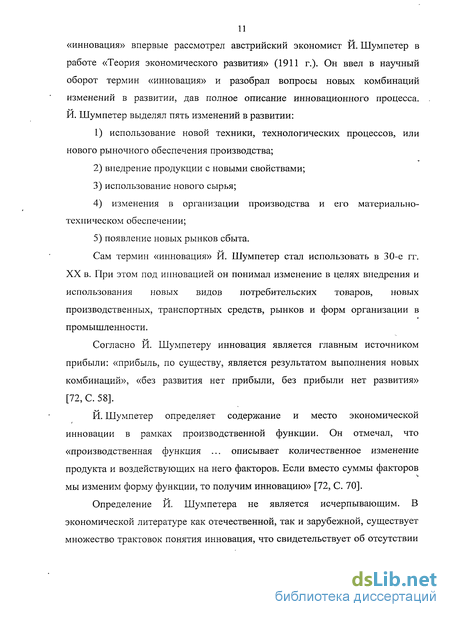 11

«инновация» впервые рассмотрел австрийский экономист Й. Шумпетер в работе «Теория экономического развития» (1911 г.). Он ввел в научный оборот термин «инновация» и разобрал вопросы новых комбинаций изменений в развитии, дав полное описание инновационного процесса. Й. Шумпетер выделял пять изменений в развитии:

1) использование новой техники, технологических процессов, или нового рыночного обеспечения производства;

2) внедрение продукции с новыми свойствами;

3) использование нового сырья;

4) изменения в организации производства и его материально-техническом обеспечении;

5) появление новых рынков сбыта.

Сам термин «инновация» Й. Шумпетер стал использовать в 30-е гг. XX в. При этом под инновацией он понимал изменение в целях внедрения и использования новых видов потребительских товаров, новых производственных, транспортных средств, рынков и форм организации в промышленности.

Согласно Й. Шумпетеру инновация является главным источником прибыли: «прибыль, по существу, является результатом выполнения новых комбинаций», «без развития нет прибыли, без прибыли нет развития» [72, С. 58].

Й. Шумпетер определяет содержание и место экономической инновации в рамках производственной функции. Он отмечал, что «производственная функция … описывает количественное изменение продукта и воздействующих на него факторов. Если вместо суммы факторов мы изменим форму функции, то получим инновацию» [72, С. 70].

Определение Й. Шумпетера не является исчерпывающим. В экономической литературе как отечественной, так и зарубежной, существует множество трактовок понятия инновация, что свидетельствует об отсутствии

dsLib.net
библиотека диссертаций